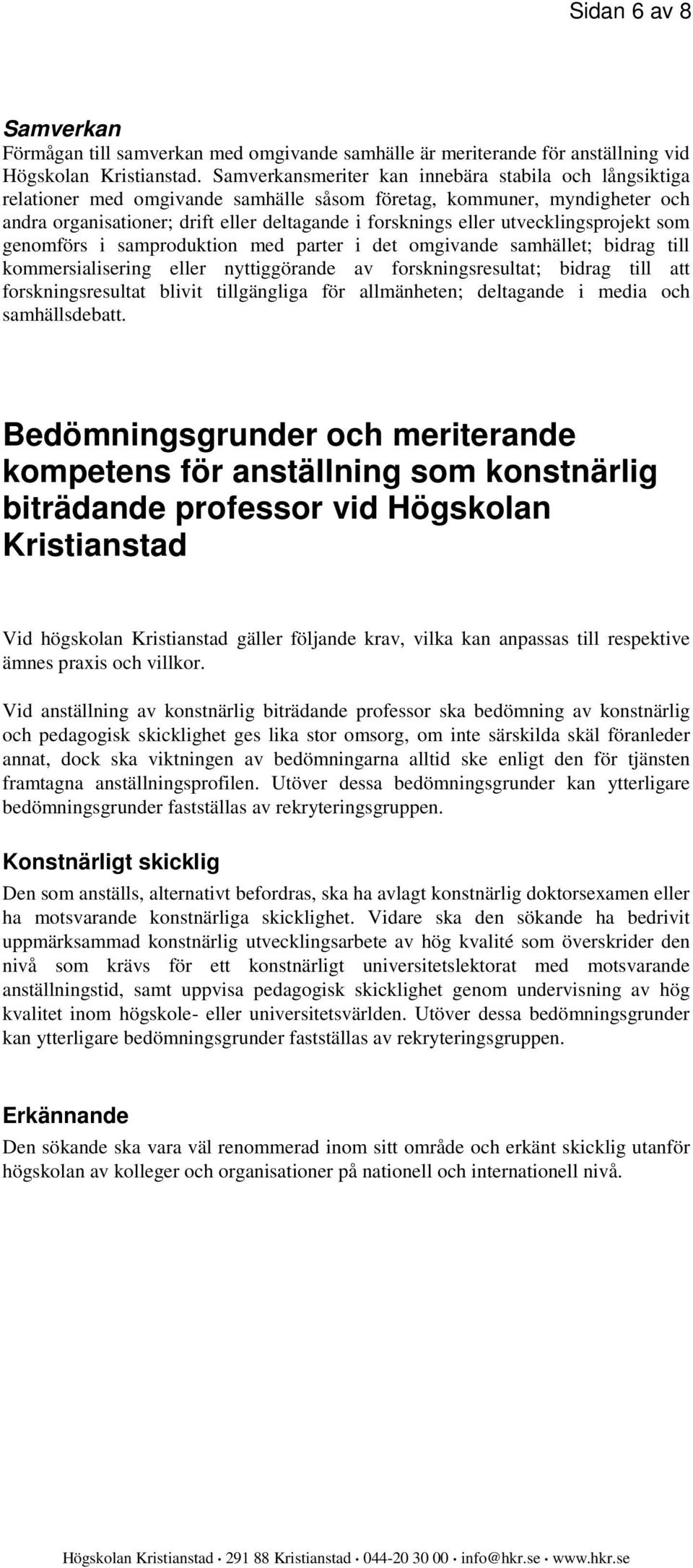 Sidan 6 av 8

Samverkan
Förmågan till samverkan med omgivande samhälle är meriterande för anställning vid Högskolan Kristianstad. Samverkansmeriter kan innebära stabila och långsiktiga relationer med omgivande samhälle såsom företag, kommuner, myndigheter och andra organisationer; drift eller deltagande i forsknings eller utvecklingsprojekt som genomförs i samproduktion med parter i det omgivande samhället; bidrag till kommersialisering eller nyttiggörande av forskningsresultat; bidrag till att forskningsresultat blivit tillgängliga för allmänheten; deltagande i media och samhällsdebatt.

Bedömningsgrunder och meriterande kompetens för anställning som konstnärlig biträdande professor vid Högskolan Kristianstad

Vid högskolan Kristianstad gäller följande krav, vilka kan anpassas till respektive ämnes praxis och villkor.

Vid anställning av konstnärlig biträdande professor ska bedömning av konstnärlig och pedagogisk skicklighet ges lika stor omsorg, om inte särskilda skäl föranleder annat, dock ska viktningen av bedömningarna alltid ske enligt den för tjänsten framtagna anställningsprofilen. Utöver dessa bedömningsgrunder kan ytterligare bedömningsgrunder fastställas av rekryteringsgruppen.

Konstnärligt skicklig
Den som anställs, alternativt befordras, ska ha avlagt konstnärlig doktorsexamen eller ha motsvarande konstnärliga skicklighet. Vidare ska den sökande ha bedrivit uppmärksammad konstnärlig utvecklingsarbete av hög kvalité som överskrider den nivå som krävs för ett konstnärligt universitetslektorat med motsvarande anställningstid, samt uppvisa pedagogisk skicklighet genom undervisning av hög kvalitet inom högskole- eller universitetsvärlden. Utöver dessa bedömningsgrunder kan ytterligare bedömningsgrunder fastställas av rekryteringsgruppen.

Erkännande
Den sökande ska vara väl renommerad inom sitt område och erkänt skicklig utanför högskolan av kolleger och organisationer på nationell och internationell nivå.

Högskolan Kristianstad • 291 88 Kristianstad • 044-20 30 00 • info@hkr.se • www.hkr.se